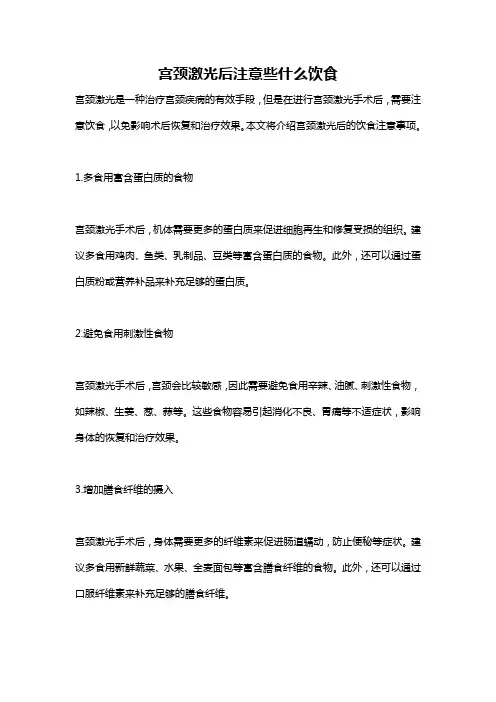 宫颈激光后注意些什么饮食

宫颈激光是一种治疗宫颈疾病的有效手段，但是在进行宫颈激光手术后，需要注意饮食，以免影响术后恢复和治疗效果。本文将介绍宫颈激光后的饮食注意事项。

1.多食用富含蛋白质的食物

宫颈激光手术后，机体需要更多的蛋白质来促进细胞再生和修复受损的组织。建议多食用鸡肉、鱼类、乳制品、豆类等富含蛋白质的食物。此外，还可以通过蛋白质粉或营养补品来补充足够的蛋白质。

2.避免食用刺激性食物

宫颈激光手术后，宫颈会比较敏感，因此需要避免食用辛辣、油腻、刺激性食物，如辣椒、生姜、葱、蒜等。这些食物容易引起消化不良、胃痛等不适症状，影响身体的恢复和治疗效果。

3.增加膳食纤维的摄入

宫颈激光手术后，身体需要更多的纤维素来促进肠道蠕动，防止便秘等症状。建议多食用新鲜蔬菜、水果、全麦面包等富含膳食纤维的食物。此外，还可以通过口服纤维素来补充足够的膳食纤维。